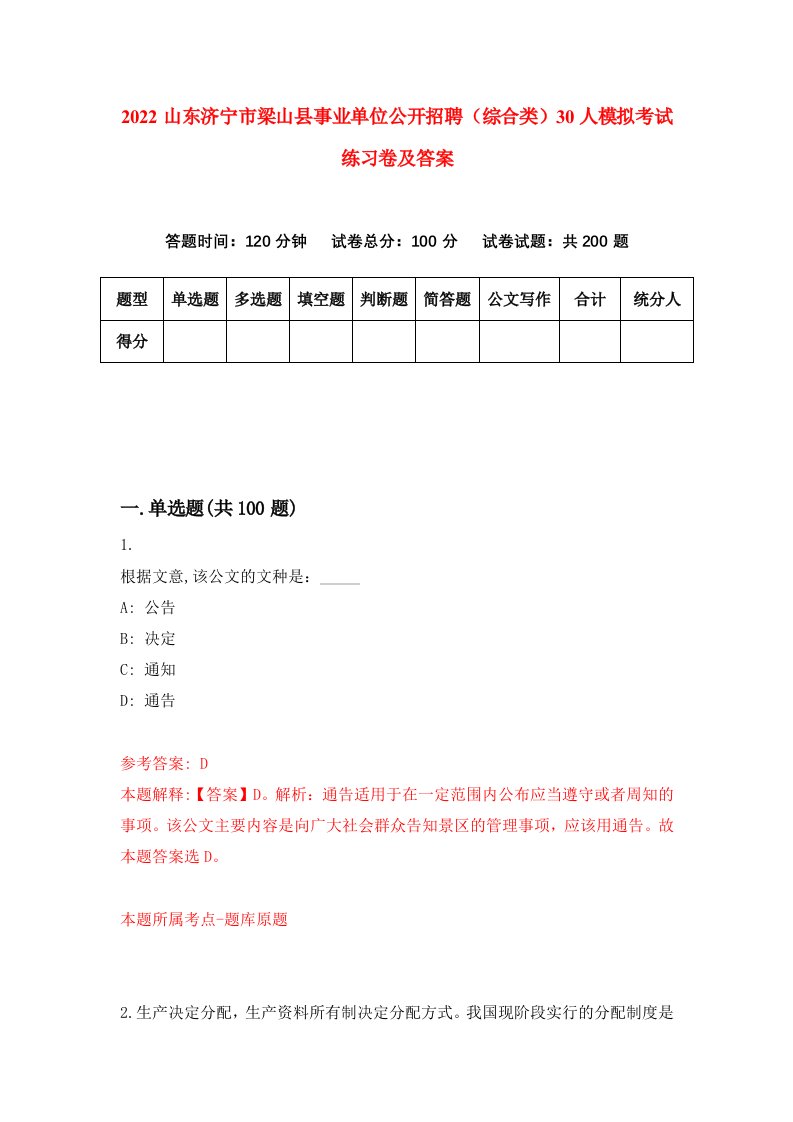 2022 山东济宁市梁山县事业单位公开招聘（综合类）30 人模拟考试练习卷及答案

答题时间：120 分钟　试卷总分：100 分　试卷试题：共 200 题

| 题型 | 单选题 | 多选题 | 填空题 | 判断题 | 简答题 | 公文写作 | 合计 | 统分人 |
|---|---|---|---|---|---|---|---|---|
| 得分 |  |  |  |  |  |  |  |  |

一.单选题(共 100 题)

1.

根据文意,该公文的文种是：_____

A: 公告

B: 决定

C: 通知

D: 通告

参考答案: D

本题解释:【答案】D。解析：通告适用于在一定范围内公布应当遵守或者周知的事项。该公文主要内容是向广大社会群众告知景区的管理事项，应该用通告。故本题答案选 D。

本题所属考点-题库原题

2.生产决定分配，生产资料所有制决定分配方式。我国现阶段实行的分配制度是